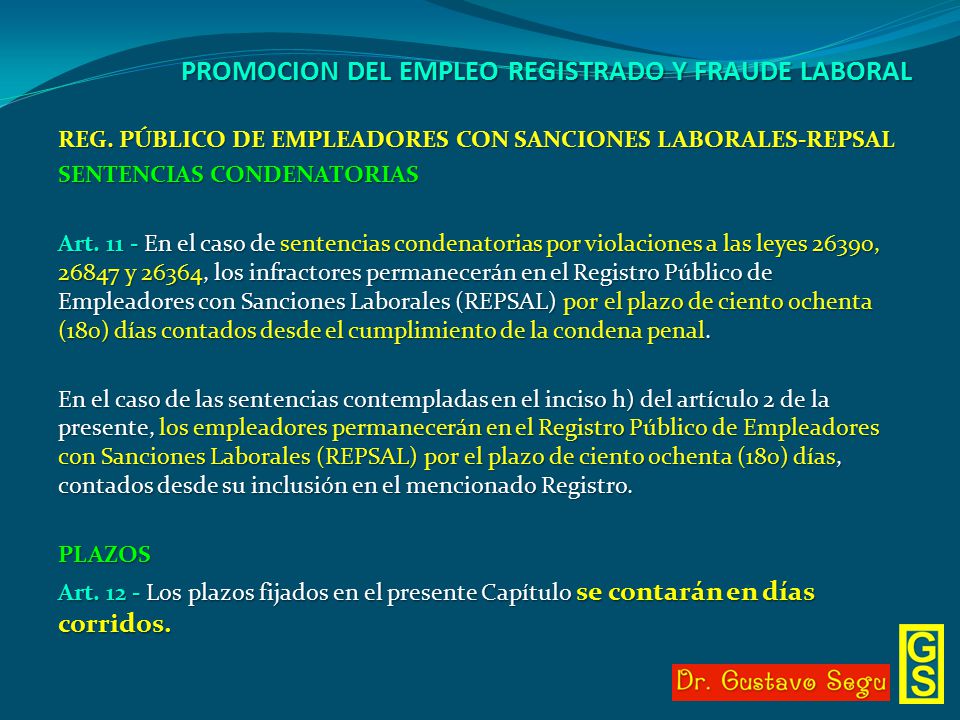 PROMOCION DEL EMPLEO REGISTRADO Y FRAUDE LABORAL

REG. PÚBLICO DE EMPLEADORES CON SANCIONES LABORALES-REPSAL

SENTENCIAS CONDENATORIAS

Art. 11 - En el caso de sentencias condenatorias por violaciones a las leyes 26390, 26847 y 26364, los infractores permanecerán en el Registro Público de Empleadores con Sanciones Laborales (REPSAL) por el plazo de ciento ochenta (180) días contados desde el cumplimiento de la condena penal.

En el caso de las sentencias contempladas en el inciso h) del artículo 2 de la presente, los empleadores permanecerán en el Registro Público de Empleadores con Sanciones Laborales (REPSAL) por el plazo de ciento ochenta (180) días, contados desde su inclusión en el mencionado Registro.

PLAZOS

Art. 12 - Los plazos fijados en el presente Capítulo se contarán en días corridos.

Dr. Gustavo Segu

GS